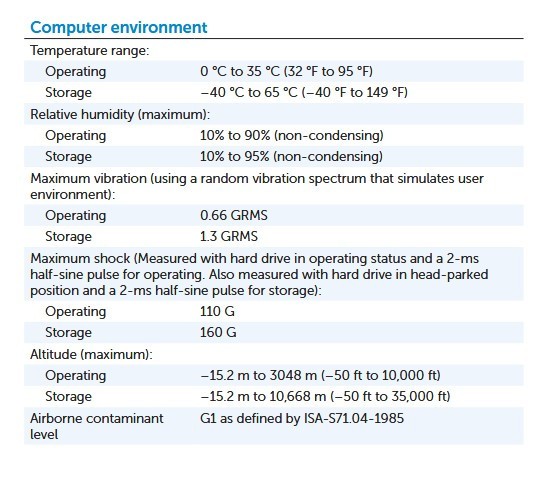 Computer environment

| | |
|---|---|
| Temperature range: | |
| Operating | 0 °C to 35 °C (32 °F to 95 °F) |
| Storage | –40 °C to 65 °C (–40 °F to 149 °F) |
| Relative humidity (maximum): | |
| Operating | 10% to 90% (non-condensing) |
| Storage | 10% to 95% (non-condensing) |
| Maximum vibration (using a random vibration spectrum that simulates user environment): | |
| Operating | 0.66 GRMS |
| Storage | 1.3 GRMS |
| Maximum shock (Measured with hard drive in operating status and a 2-ms half-sine pulse for operating. Also measured with hard drive in head-parked position and a 2-ms half-sine pulse for storage): | |
| Operating | 110 G |
| Storage | 160 G |
| Altitude (maximum): | |
| Operating | –15.2 m to 3048 m (–50 ft to 10,000 ft) |
| Storage | –15.2 m to 10,668 m (–50 ft to 35,000 ft) |
| Airborne contaminant level | G1 as defined by ISA-S71.04-1985 |